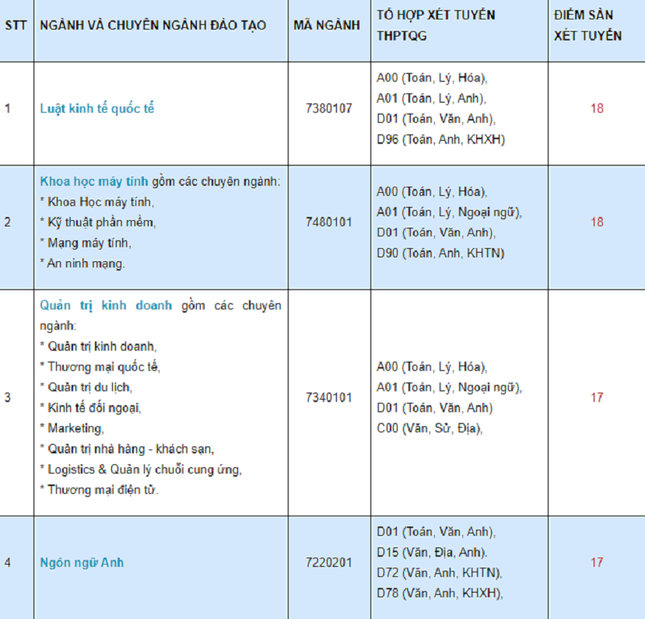 | STT | NGÀNH VÀ CHUYÊN NGÀNH ĐÀO TẠO | MÃ NGÀNH | TỔ HỢP XÉT TUYỂN THPTQG | ĐIỂM SÀN XÉT TUYỂN |
|---|---|---|---|---|
| 1 | Luật kinh tế quốc tế | 7380107 | A00 (Toán, Lý, Hóa), A01 (Toán, Lý, Anh), D01 (Toán, Văn, Anh), D96 (Toán, Anh, KHXH) | 18 |
| 2 | Khoa học máy tính gồm các chuyên ngành: * Khoa Học máy tính, * Kỹ thuật phần mềm, * Mạng máy tính, * An ninh mạng. | 7480101 | A00 (Toán, Lý, Hóa), A01 (Toán, Lý, Ngoại ngữ), D01 (Toán, Văn, Anh), D90 (Toán, Anh, KHTN) | 18 |
| 3 | Quản trị kinh doanh gồm các chuyên ngành: * Quản trị kinh doanh, * Thương mại quốc tế, * Quản trị du lịch, * Kinh tế đối ngoại, * Marketing, * Quản trị nhà hàng - khách sạn, * Logistics & Quản lý chuỗi cung ứng, * Thương mại điện tử. | 7340101 | A00 (Toán, Lý, Hóa), A01 (Toán, Lý, Ngoại ngữ), D01 (Toán, Văn, Anh) C00 (Văn, Sử, Địa), | 17 |
| 4 | Ngôn ngữ Anh | 7220201 | D01 (Toán, Văn, Anh), D15 (Văn, Địa, Anh). D72 (Văn, Anh, KHTN), D78 (Văn, Anh, KHXH), | 17 |